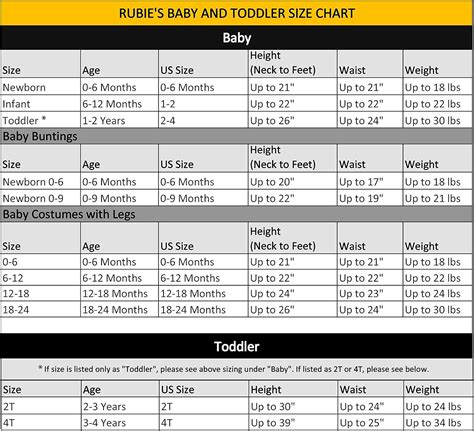 RUBIE'S BABY AND TODDLER SIZE CHART

Baby

| Size | Age | US Size | Height (Neck to Feet) | Waist | Weight |
|---|---|---|---|---|---|
| Newborn | 0-6 Months | 0-6 Months | Up to 21" | Up to 21" | Up to 18 lbs |
| Infant | 6-12 Months | 1-2 | Up to 22" | Up to 22" | Up to 22 lbs |
| Toddler * | 1-2 Years | 2-4 | Up to 26" | Up to 24" | Up to 30 lbs |

Baby Buntings

| Size | Age | US Size | Height (Neck to Feet) | Waist | Weight |
|---|---|---|---|---|---|
| Newborn 0-6 | 0-6 Months | 0-6 Months | Up to 20" | Up to 17" | Up to 18 lbs |
| Newborn 0-9 | 0-9 Months | 0-9 Months | Up to 22" | Up to 19" | Up to 21 lbs |

Baby Costumes with Legs

| Size | Age | US Size | Height (Neck to Feet) | Waist | Weight |
|---|---|---|---|---|---|
| 0-6 | 0-6 Months | 0-6 Months | Up to 21" | Up to 21" | Up to 18 lbs |
| 6-12 | 6-12 Months | 6-12 Months | Up to 22" | Up to 22" | Up to 22 lbs |
| 12-18 | 12-18 Months | 12-18 Months | Up to 24" | Up to 23" | Up to 24 lbs |
| 18-24 | 18-24 Months | 18-24 Months | Up to 26" | Up to 24" | Up to 30 lbs |

Toddler

* If size is listed only as "Toddler", please see above sizing under "Baby". If listed as 2T or 4T, please see below.

| Size | Age | US Size | Height | Waist | Weight |
|---|---|---|---|---|---|
| 2T | 2-3 Years | 2T | Up to 30" | Up to 24" | Up to 24 lbs |
| 4T | 3-4 Years | 4T | Up to 39" | Up to 25" | Up to 34 lbs |